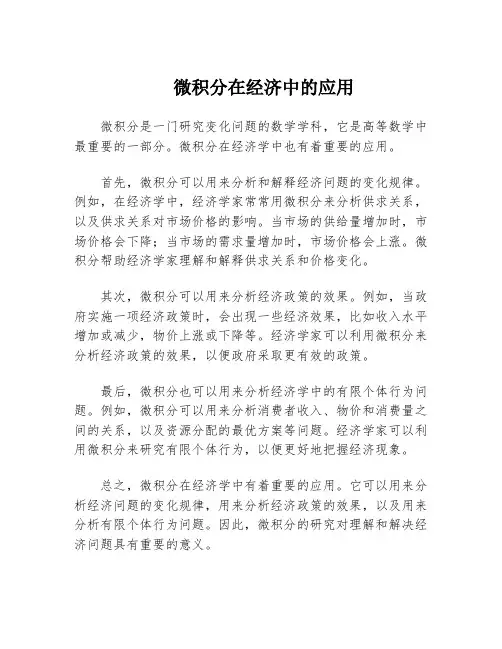 微积分在经济中的应用

微积分是一门研究变化问题的数学学科，它是高等数学中最重要的一部分。微积分在经济学中也有着重要的应用。

首先，微积分可以用来分析和解释经济问题的变化规律。例如，在经济学中，经济学家常常用微积分来分析供求关系，以及供求关系对市场价格的影响。当市场的供给量增加时，市场价格会下降；当市场的需求量增加时，市场价格会上涨。微积分帮助经济学家理解和解释供求关系和价格变化。

其次，微积分可以用来分析经济政策的效果。例如，当政府实施一项经济政策时，会出现一些经济效果，比如收入水平增加或减少，物价上涨或下降等。经济学家可以利用微积分来分析经济政策的效果，以便政府采取更有效的政策。

最后，微积分也可以用来分析经济学中的有限个体行为问题。例如，微积分可以用来分析消费者收入、物价和消费量之间的关系，以及资源分配的最优方案等问题。经济学家可以利用微积分来研究有限个体行为，以便更好地把握经济现象。

总之，微积分在经济学中有着重要的应用。它可以用来分析经济问题的变化规律，用来分析经济政策的效果，以及用来分析有限个体行为问题。因此，微积分的研究对理解和解决经济问题具有重要的意义。